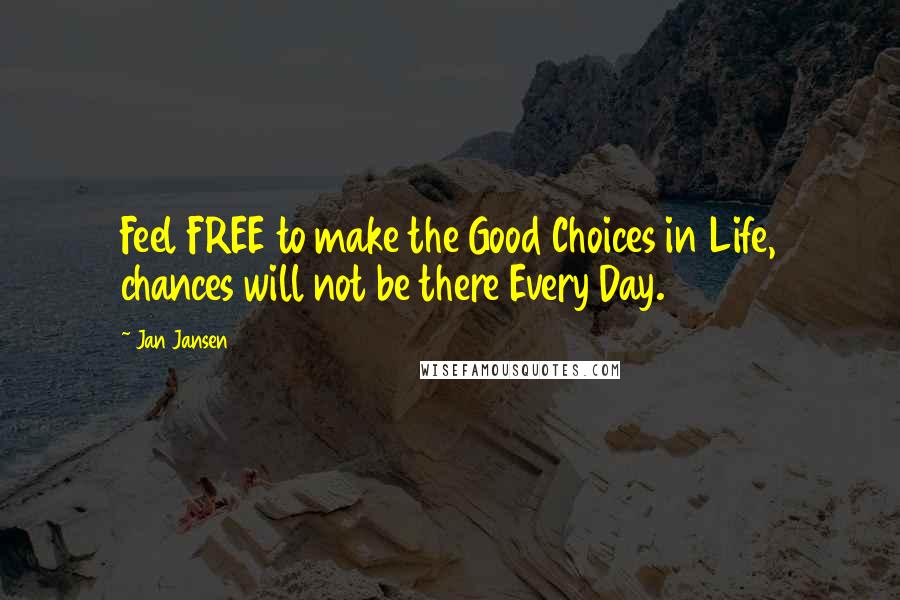 Feel FREE to make the Good Choices in Life, chances will not be there Every Day.

~ Jan Jansen

WISEFAMOUSQUOTES.COM